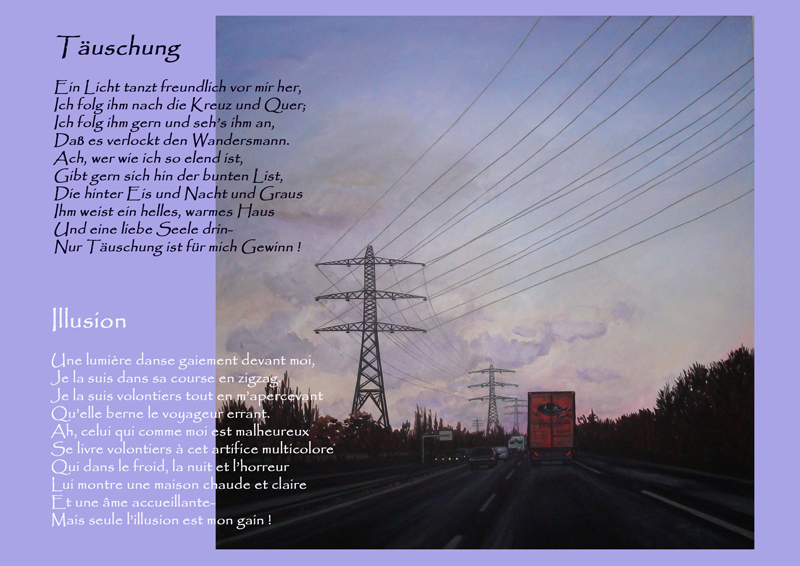 Täuschung

Ein Licht tanzt freundlich vor mir her,
Ich folg ihm nach die Kreuz und Quer;
Ich folg ihm gern und seh's ihm an,
Daß es verlockt den Wandersmann.
Ach, wer wie ich so elend ist,
Gibt gern sich hin der bunten List,
Die hinter Eis und Nacht und Graus
Ihm weist ein helles, warmes Haus
Und eine liebe Seele drin-
Nur Täuschung ist für mich Gewinn !

Illusion

Une lumière danse gaiement devant moi,
Je la suis dans sa course en zigzag
Je la suis volontiers tout en m'apercevant
Qu'elle berne le voyageur errant.
Ah, celui qui comme moi est malheureux
Se livre volontiers à cet artifice multicolore
Qui dans le froid, la nuit et l'horreur
Lui montre une maison chaude et claire
Et une âme accueillante-
Mais seule l'illusion est mon gain !